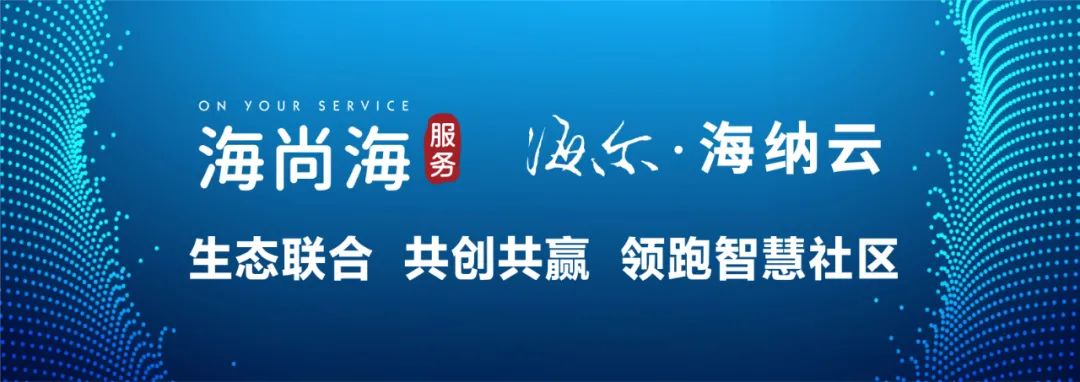 ON YOUR SERVICE
海尚海 服务

海尔·海纳云

生态联合 共创共赢 领跑智慧社区